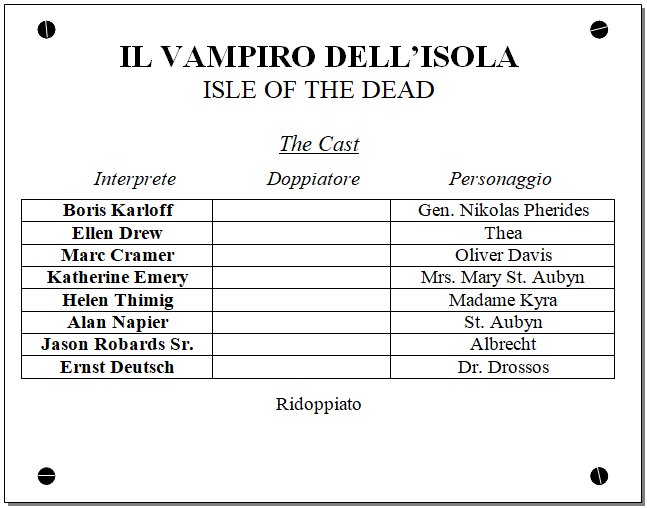 IL VAMPIRO DELL'ISOLA
ISLE OF THE DEAD

The Cast

| Interprete | Doppiatore | Personaggio |
|---|---|---|
| Boris Karloff | | Gen. Nikolas Pherides |
| Ellen Drew | | Thea |
| Marc Cramer | | Oliver Davis |
| Katherine Emery | | Mrs. Mary St. Aubyn |
| Helen Thimig | | Madame Kyra |
| Alan Napier | | St. Aubyn |
| Jason Robards Sr. | | Albrecht |
| Ernst Deutsch | | Dr. Drossos |

Ridoppiato